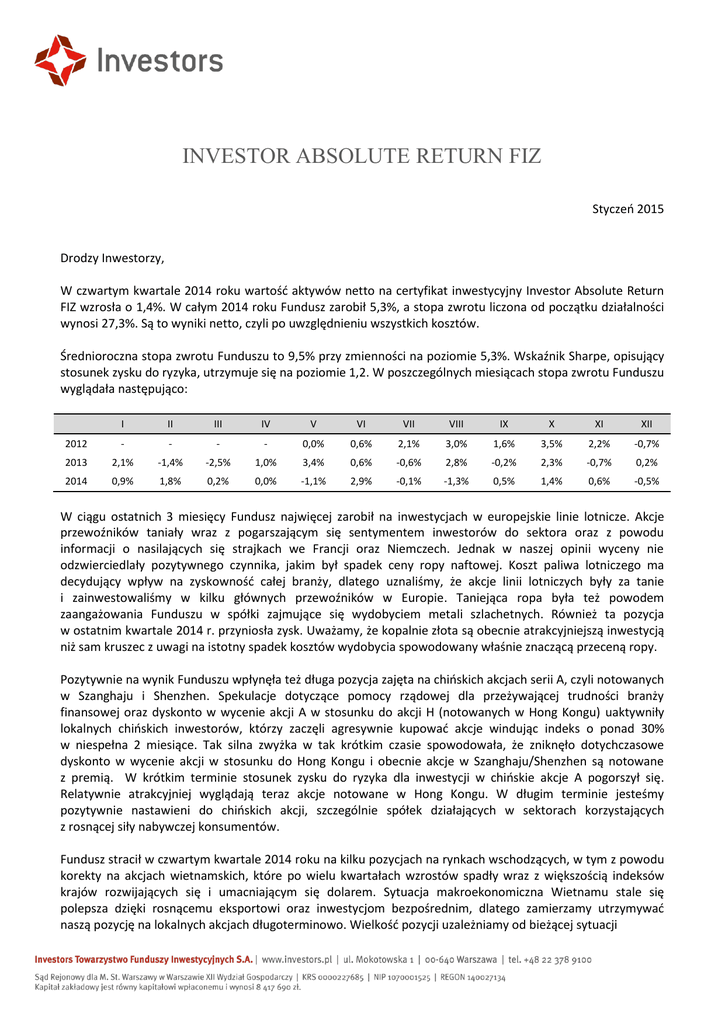 Investors

INVESTOR ABSOLUTE RETURN FIZ

Styczeń 2015

Drodzy Inwestorzy,

W czwartym kwartale 2014 roku wartość aktywów netto na certyfikat inwestycyjny Investor Absolute Return FIZ wzrosła o 1,4%. W całym 2014 roku Fundusz zarobił 5,3%, a stopa zwrotu liczona od początku działalności wynosi 27,3%. Są to wyniki netto, czyli po uwzględnieniu wszystkich kosztów.

Średnioroczna stopa zwrotu Funduszu to 9,5% przy zmienności na poziomie 5,3%. Wskaźnik Sharpe, opisujący stosunek zysku do ryzyka, utrzymuje się na poziomie 1,2. W poszczególnych miesiącach stopa zwrotu Funduszu wyglądała następująco:

| | I | II | III | IV | V | VI | VII | VIII | IX | X | XI | XII |
|---|---|---|---|---|---|---|---|---|---|---|---|---|
| 2012 | - | - | - | - | 0,0% | 0,6% | 2,1% | 3,0% | 1,6% | 3,5% | 2,2% | -0,7% |
| 2013 | 2,1% | -1,4% | -2,5% | 1,0% | 3,4% | 0,6% | -0,6% | 2,8% | -0,2% | 2,3% | -0,7% | 0,2% |
| 2014 | 0,9% | 1,8% | 0,2% | 0,0% | -1,1% | 2,9% | -0,1% | -1,3% | 0,5% | 1,4% | 0,6% | -0,5% |

W ciągu ostatnich 3 miesięcy Fundusz najwięcej zarobił na inwestycjach w europejskie linie lotnicze. Akcje przewoźników taniały wraz z pogarszającym się sentymentem inwestorów do sektora oraz z powodu informacji o nasilających się strajkach we Francji oraz Niemczech. Jednak w naszej opinii wyceny nie odzwierciedlały pozytywnego czynnika, jakim był spadek ceny ropy naftowej. Koszt paliwa lotniczego ma decydujący wpływ na zyskowność całej branży, dlatego uznaliśmy, że akcje linii lotniczych były za tanie i zainwestowaliśmy w kilku głównych przewoźników w Europie. Taniejąca ropa była też powodem zaangażowania Funduszu w spółki zajmujące się wydobyciem metali szlachetnych. Również ta pozycja w ostatnim kwartale 2014 r. przyniosła zysk. Uważamy, że kopalnie złota są obecnie atrakcyjniejszą inwestycją niż sam kruszec z uwagi na istotny spadek kosztów wydobycia spowodowany właśnie znaczącą przeceną ropy.

Pozytywnie na wynik Funduszu wpłynęła też długa pozycja zajęta na chińskich akcjach serii A, czyli notowanych w Szanghaju i Shenzhen. Spekulacje dotyczące pomocy rządowej dla przeżywającej trudności branży finansowej oraz dyskonto w wycenie akcji A w stosunku do akcji H (notowanych w Hong Kongu) uaktywniły lokalnych chińskich inwestorów, którzy zaczęli agresywnie kupować akcje windując indeks o ponad 30% w niespełna 2 miesiące. Tak silna zwyżka w tak krótkim czasie spowodowała, że zniknęło dotychczasowe dyskonto w wycenie akcji w stosunku do Hong Kongu i obecnie akcje w Szanghaju/Shenzhen są notowane z premią. W krótkim terminie stosunek zysku do ryzyka dla inwestycji w chińskie akcje A pogorszył się. Relatywnie atrakcyjniej wyglądają teraz akcje notowane w Hong Kongu. W długim terminie jesteśmy pozytywnie nastawieni do chińskich akcji, szczególnie spółek działających w sektorach korzystających z rosnącej siły nabywczej konsumentów.

Fundusz stracił w czwartym kwartale 2014 roku na kilku pozycjach na rynkach wschodzących, w tym z powodu korekty na akcjach wietnamskich, które po wielu kwartałach wzrostów spadły wraz z większością indeksów krajów rozwijających się i umacniającym się dolarem. Sytuacja makroekonomiczna Wietnamu stale się polepsza dzięki rosnącemu eksportowi oraz inwestycjom bezpośrednim, dlatego zamierzamy utrzymywać naszą pozycję na lokalnych akcjach długoterminowo. Wielkość pozycji uzależniamy od bieżącej sytuacji

Investors Towarzystwo Funduszy Inwestycyjnych S.A. | www.investors.pl | ul. Mokotowska 1 | 00-640 Warszawa | tel. +48 22 378 9100
Sąd Rejonowy dla M. St. Warszawy w Warszawie XII Wydział Gospodarczy | KRS 0000227685 | NIP 1070001525 | REGON 140027134
Kapitał zakładowy jest równy kapitałowi wpłaconemu i wynosi 8 417 690 zł.